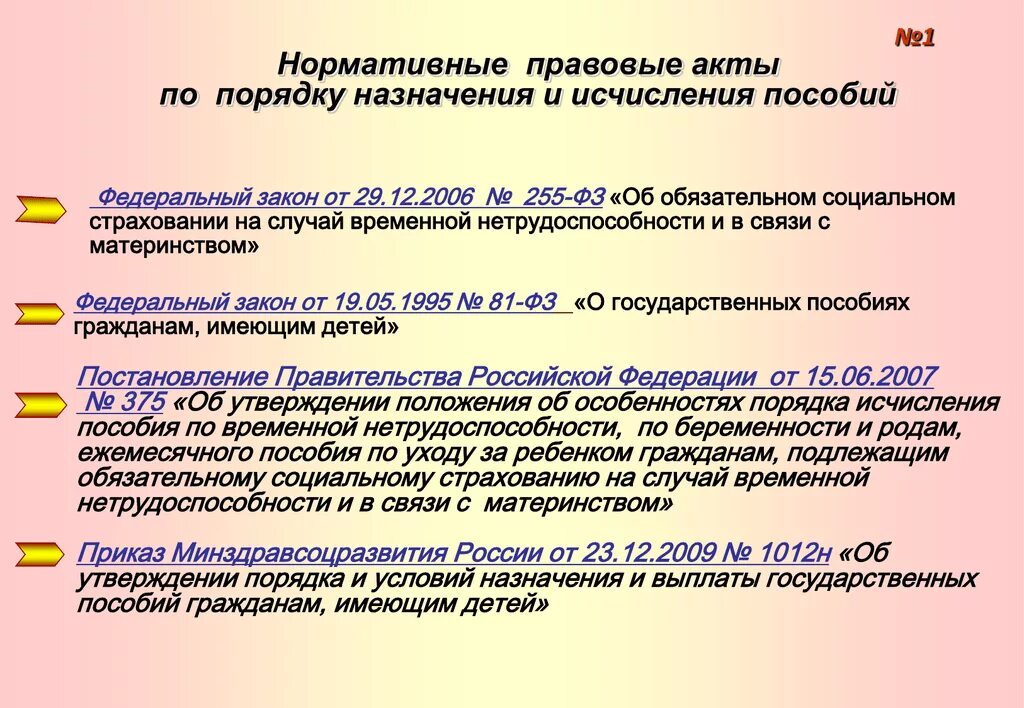 №1

Нормативные правовые акты по порядку назначения и исчисления пособий

Федеральный закон от 29.12.2006 № 255-ФЗ «Об обязательном социальном страховании на случай временной нетрудоспособности и в связи с материнством»

Федеральный закон от 19.05.1995 № 81-ФЗ «О государственных пособиях гражданам, имеющим детей»

Постановление Правительства Российской Федерации от 15.06.2007 № 375 «Об утверждении положения об особенностях порядка исчисления пособия по временной нетрудоспособности, по беременности и родам, ежемесячного пособия по уходу за ребенком гражданам, подлежащим обязательному социальному страхованию на случай временной нетрудоспособности и в связи с материнством»

Приказ Минздравсоцразвития России от 23.12.2009 № 1012н «Об утверждении порядка и условий назначения и выплаты государственных пособий гражданам, имеющим детей»